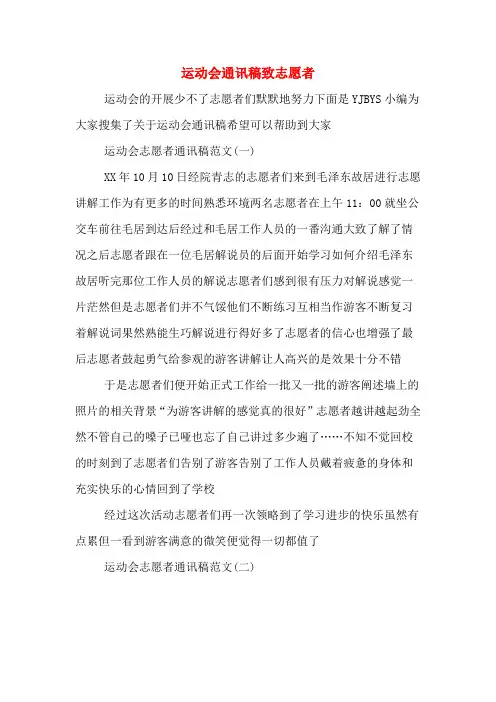 运动会通讯稿致志愿者

运动会的开展少不了志愿者们默默地努力下面是YJBYS小编为大家搜集了关于运动会通讯稿希望可以帮助到大家

运动会志愿者通讯稿范文(一)

XX年10月10日经院青志的志愿者们来到毛泽东故居进行志愿讲解工作为有更多的时间熟悉环境两名志愿者在上午11：00就坐公交车前往毛居到达后经过和毛居工作人员的一番沟通大致了解了情况之后志愿者跟在一位毛居解说员的后面开始学习如何介绍毛泽东故居听完那位工作人员的解说志愿者们感到很有压力对解说感觉一片茫然但是志愿者们并不气馁他们不断练习互相当作游客不断复习着解说词果然熟能生巧解说进行得好多了志愿者的信心也增强了最后志愿者鼓起勇气给参观的游客讲解让人高兴的是效果十分不错

于是志愿者们便开始正式工作给一批又一批的游客阐述墙上的照片的相关背景“为游客讲解的感觉真的很好”志愿者越讲越起劲全然不管自己的嗓子已哑也忘了自己讲过多少遍了……不知不觉回校的时刻到了志愿者们告别了游客告别了工作人员戴着疲惫的身体和充实快乐的心情回到了学校

经过这次活动志愿者们再一次领略到了学习进步的快乐虽然有点累但一看到游客满意的微笑便觉得一切都值了

运动会志愿者通讯稿范文(二)